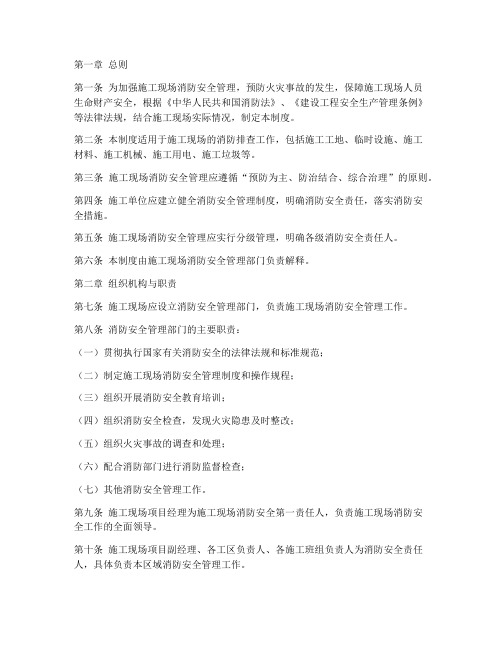 第一章 总则

第一条 为加强施工现场消防安全管理，预防火灾事故的发生，保障施工现场人员生命财产安全，根据《中华人民共和国消防法》、《建设工程安全生产管理条例》等法律法规，结合施工现场实际情况，制定本制度。

第二条 本制度适用于施工现场的消防排查工作，包括施工工地、临时设施、施工材料、施工机械、施工用电、施工垃圾等。

第三条 施工现场消防安全管理应遵循“预防为主、防治结合、综合治理”的原则。

第四条 施工单位应建立健全消防安全管理制度，明确消防安全责任，落实消防安全措施。

第五条 施工现场消防安全管理应实行分级管理，明确各级消防安全责任人。

第六条 本制度由施工现场消防安全管理部门负责解释。

第二章 组织机构与职责

第七条 施工现场应设立消防安全管理部门，负责施工现场消防安全管理工作。

第八条 消防安全管理部门的主要职责：

（一）贯彻执行国家有关消防安全的法律法规和标准规范；

（二）制定施工现场消防安全管理制度和操作规程；

（三）组织开展消防安全教育培训；

（四）组织消防安全检查，发现火灾隐患及时整改；

（五）组织火灾事故的调查和处理；

（六）配合消防部门进行消防监督检查；

（七）其他消防安全管理工作。

第九条 施工现场项目经理为施工现场消防安全第一责任人，负责施工现场消防安全工作的全面领导。

第十条 施工现场项目副经理、各工区负责人、各施工班组负责人为消防安全责任人，具体负责本区域消防安全管理工作。